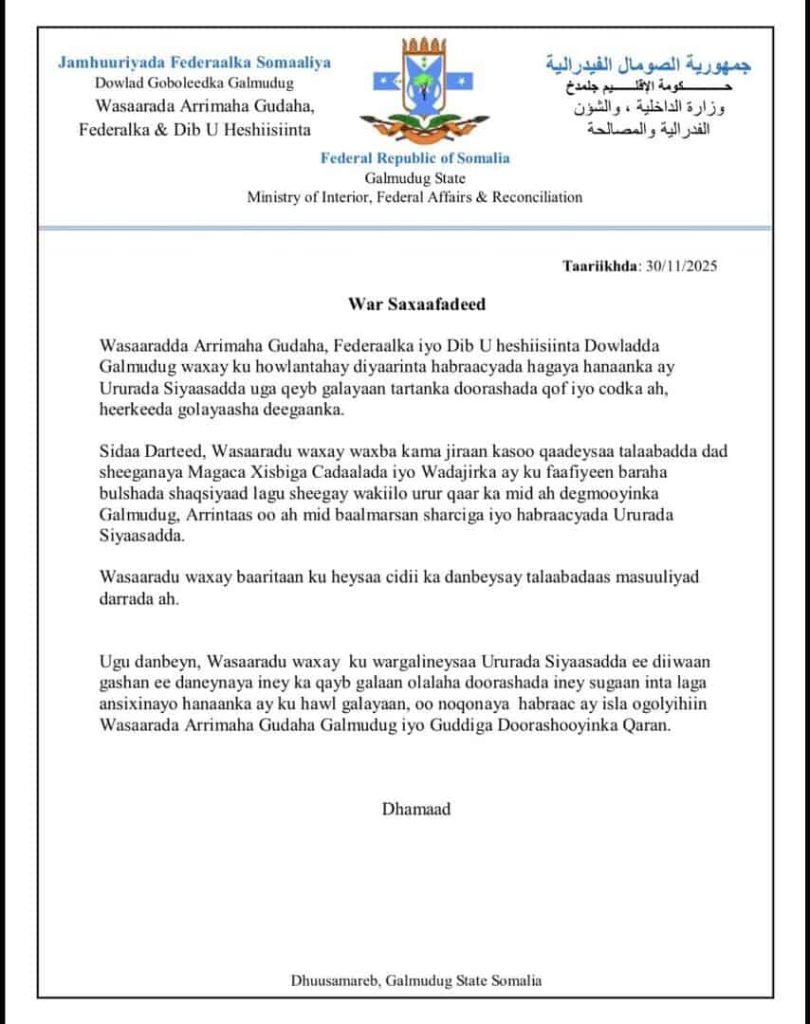 Jamhuuriyada Federaalka Somaaliya
Dowlad Goboleedka Galmudug
Wasaarada Arrimaha Gudaha,
Federalka & Dib U Heshiisiinta

جمهورية الصومال الفيدرالية
حكومة الإقليم جلمدغ
وزارة الداخلية ، والشؤن
الفدرالية والمصالحة

Federal Republic of Somalia
Galmudug State
Ministry of Interior, Federal Affairs & Reconciliation

Taariikhda: 30/11/2025

War Saxaafadeed

Wasaaradda Arrimaha Gudaha, Federaalka iyo Dib U heshiisiinta Dowladda Galmudug waxay ku howlantahay diyaarinta habraacyada hagaya hanaanka ay Ururada Siyaasadda uga qeyb galayaan tartanka doorashada qof iyo codka ah, heerkeeda golayaasha deegaanka.

Sidaa Darteed, Wasaaradu waxay waxba kama jiraan kasoo qaadeysaa talaabadda dad sheeganaya Magaca Xisbiga Cadaalada iyo Wadajirka ay ku faafiyeen baraha bulshada shaqsiyaad lagu sheegay wakiilo urur qaar ka mid ah degmooyinka Galmudug, Arrintaas oo ah mid baalmarsan sharciga iyo habraacyada Ururada Siyaasadda.

Wasaaradu waxay baaritaan ku heysaa cidii ka danbeysay talaabadaas masuuliyad darrada ah.

Ugu danbeyn, Wasaaradu waxay ku wargalineysaa Ururada Siyaasadda ee diiwaan gashan ee daneynaya iney ka qayb galaan olalaha doorashada iney sugaan inta laga ansixinayo hanaanka ay ku hawl galayaan, oo noqonaya habraac ay isla ogolyihiin Wasaarada Arrimaha Gudaha Galmudug iyo Guddiga Doorashooyinka Qaran.

Dhamaad

Dhuusamareb, Galmudug State Somalia